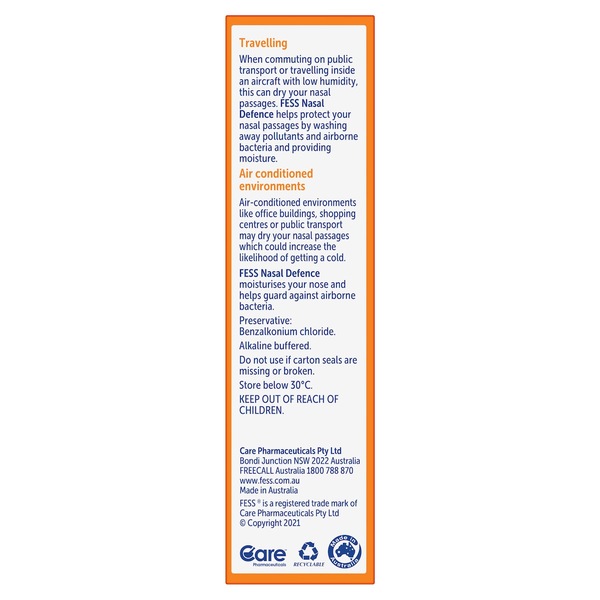 Travelling

When commuting on public transport or travelling inside an aircraft with low humidity, this can dry your nasal passages. FESS Nasal Defence helps protect your nasal passages by washing away pollutants and airborne bacteria and providing moisture.

Air conditioned environments

Air-conditioned environments like office buildings, shopping centres or public transport may dry your nasal passages which could increase the likelihood of getting a cold.

FESS Nasal Defence moisturises your nose and helps guard against airborne bacteria.

Preservative: Benzalkonium chloride.

Alkaline buffered.

Do not use if carton seals are missing or broken.

Store below 30°C.

KEEP OUT OF REACH OF CHILDREN.

Care Pharmaceuticals Pty Ltd
Bondi Junction NSW 2022 Australia
FREECALL Australia 1800 788 870
www.fess.com.au
Made in Australia

FESS ® is a registered trade mark of Care Pharmaceuticals Pty Ltd
© Copyright 2021

Care Pharmaceuticals

RECYCLABLE

Made in Australia